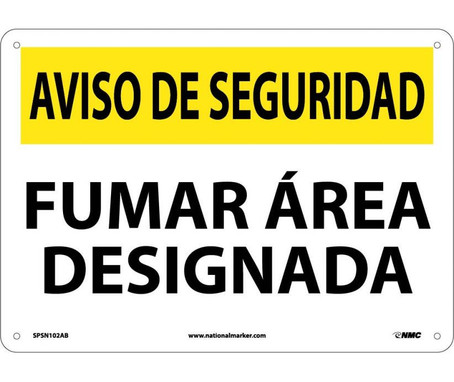 AVISO DE SEGURIDAD

FUMAR ÁREA DESIGNADA

SPSN102AB

www.nationalmarker.com

NMC